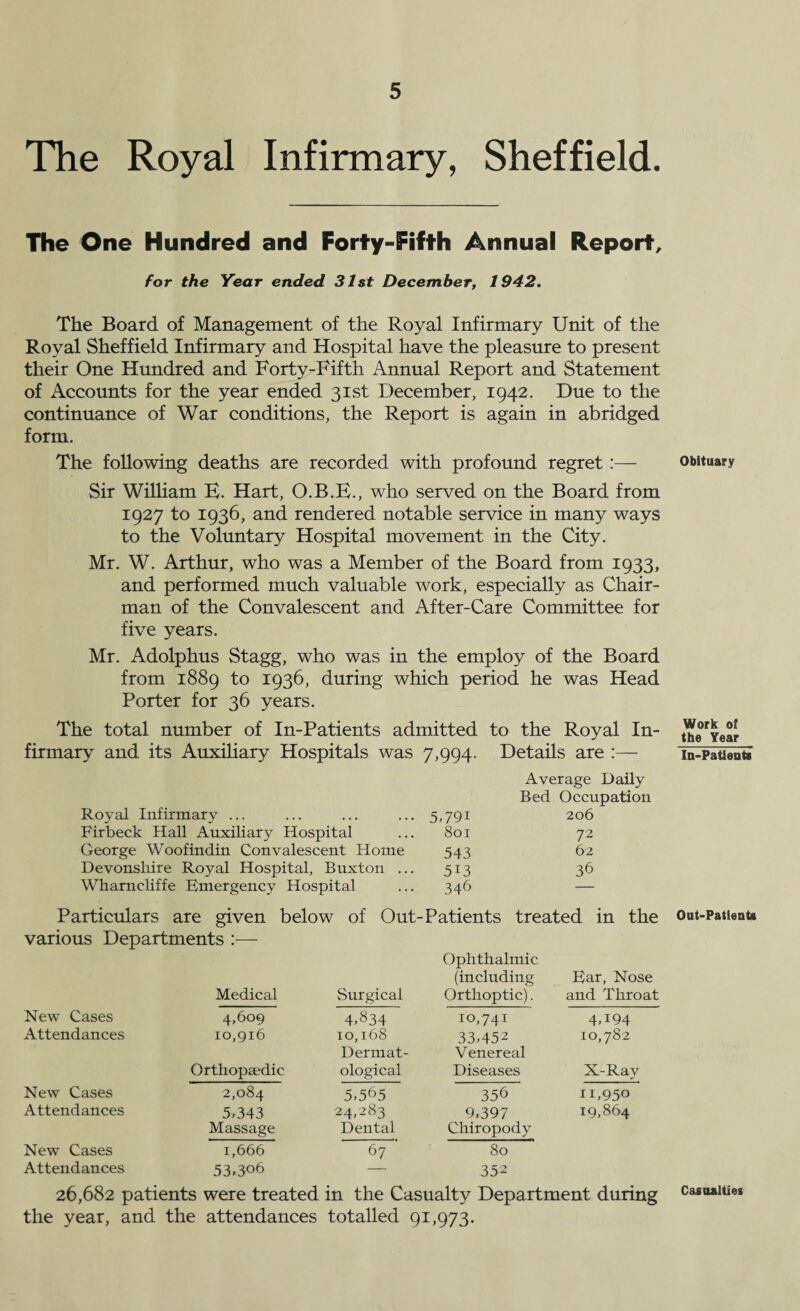 5

The Royal Infirmary, Sheffield.

The One Hundred and Forty-Fifth Annual Report, for the Year ended 31st December, 1942.

The Board of Management of the Royal Infirmary Unit of the Royal Sheffield Infirmary and Hospital have the pleasure to present their One Hundred and Forty-Fifth Annual Report and Statement of Accounts for the year ended 31st December, 1942. Due to the continuance of War conditions, the Report is again in abridged form.

Obituary

The following deaths are recorded with profound regret :—

Sir William E. Hart, O.B.E., who served on the Board from 1927 to 1936, and rendered notable service in many ways to the Voluntary Hospital movement in the City.

Mr. W. Arthur, who was a Member of the Board from 1933, and performed much valuable work, especially as Chairman of the Convalescent and After-Care Committee for five years.

Mr. Adolphus Stagg, who was in the employ of the Board from 1889 to 1936, during which period he was Head Porter for 36 years.

Work of the Year

In-Patients

The total number of In-Patients admitted to the Royal Infirmary and its Auxiliary Hospitals was 7,994. Details are :—

| | | Average Daily Bed Occupation |
|---|---|---|
| Royal Infirmary ... ... ... ... | 5,791 | 206 |
| Firbeck Hall Auxiliary Hospital ... | 801 | 72 |
| George Woofindin Convalescent Home | 543 | 62 |
| Devonshire Royal Hospital, Buxton ... | 513 | 36 |
| Wharncliffe Emergency Hospital ... | 346 | — |

Out-Patients

Particulars are given below of Out-Patients treated in the various Departments :—

| | Medical | Surgical | Ophthalmic (including Orthoptic). | Ear, Nose and Throat |
|---|---|---|---|---|
| New Cases | 4,609 | 4,834 | 10,741 | 4,194 |
| Attendances | 10,916 | 10,168 | 33,452 | 10,782 |
| | Orthopædic | Dermatological | Venereal Diseases | X-Ray |
| New Cases | 2,084 | 5,565 | 356 | 11,950 |
| Attendances | 5,343 | 24,283 | 9,397 | 19,864 |
| | Massage | Dental | Chiropody | |
| New Cases | 1,666 | 67 | 80 | |
| Attendances | 53,306 | — | 352 | |

Casualties

26,682 patients were treated in the Casualty Department during the year, and the attendances totalled 91,973.